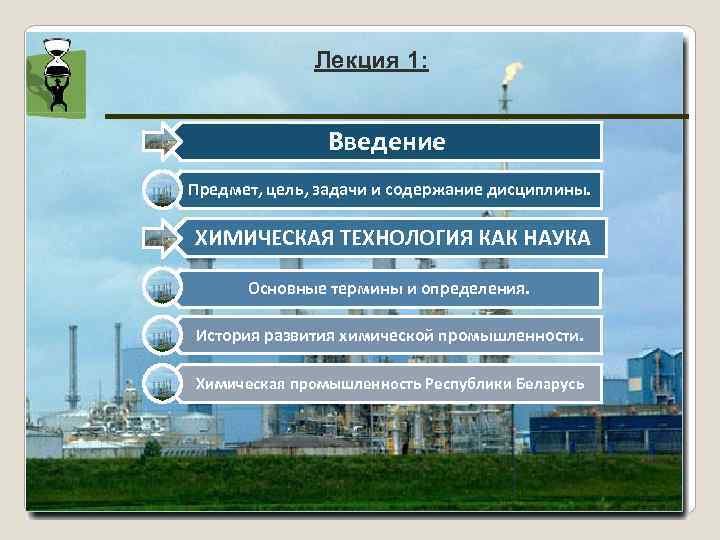 Лекция 1:

Введение

Предмет, цель, задачи и содержание дисциплины.

ХИМИЧЕСКАЯ ТЕХНОЛОГИЯ КАК НАУКА

Основные термины и определения.

История развития химической промышленности.

Химическая промышленность Республики Беларусь